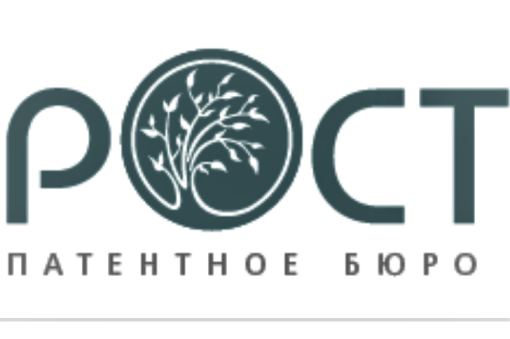 РОСТ
ПАТЕНТНОЕ БЮРО